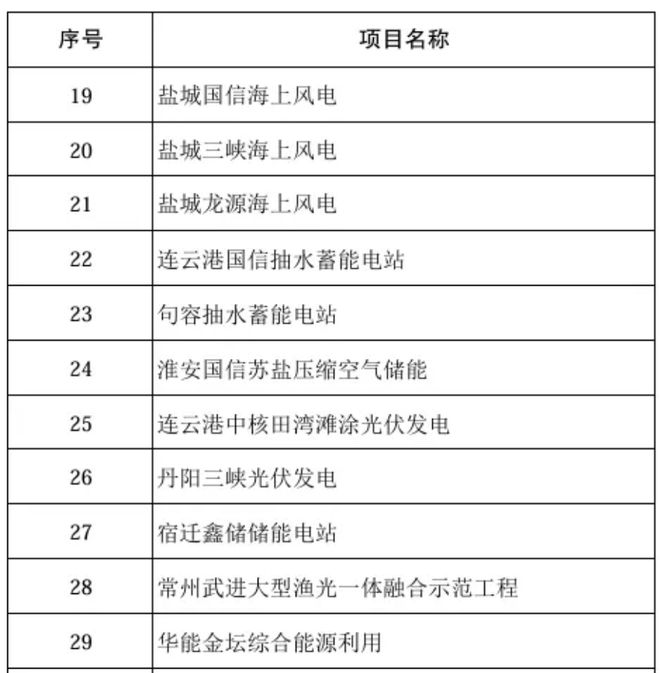 | 序号 | 项目名称 |
|---|---|
| 19 | 盐城国信海上风电 |
| 20 | 盐城三峡海上风电 |
| 21 | 盐城龙源海上风电 |
| 22 | 连云港国信抽水蓄能电站 |
| 23 | 句容抽水蓄能电站 |
| 24 | 淮安国信苏盐压缩空气储能 |
| 25 | 连云港中核田湾滩涂光伏发电 |
| 26 | 丹阳三峡光伏发电 |
| 27 | 宿迁鑫储储能电站 |
| 28 | 常州武进大型渔光一体融合示范工程 |
| 29 | 华能金坛综合能源利用 |